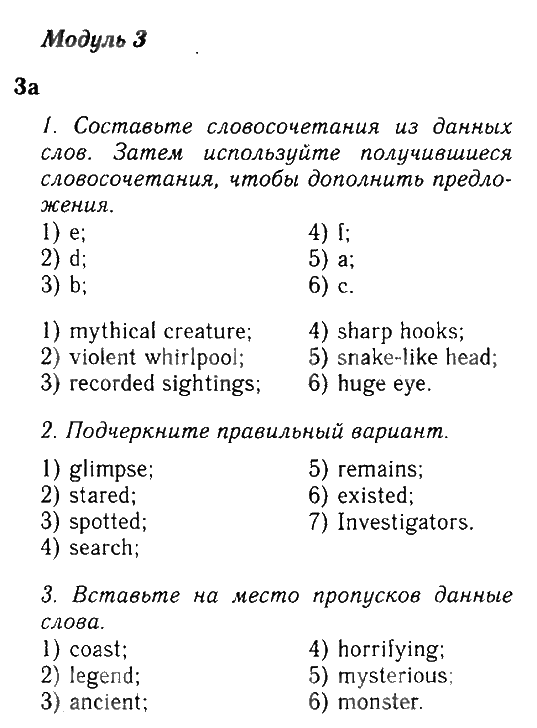 Модуль 3

3a

1. Составьте словосочетания из данных слов. Затем используйте получившиеся словосочетания, чтобы дополнить предложения.

1) e;
2) d;
3) b;

4) f;
5) a;
6) c.

1) mythical creature;
2) violent whirlpool;
3) recorded sightings;

4) sharp hooks;
5) snake-like head;
6) huge eye.

2. Подчеркните правильный вариант.

1) glimpse;
2) stared;
3) spotted;
4) search;

5) remains;
6) existed;
7) Investigators.

3. Вставьте на место пропусков данные слова.

1) coast;
2) legend;
3) ancient;

4) horrifying;
5) mysterious;
6) monster.